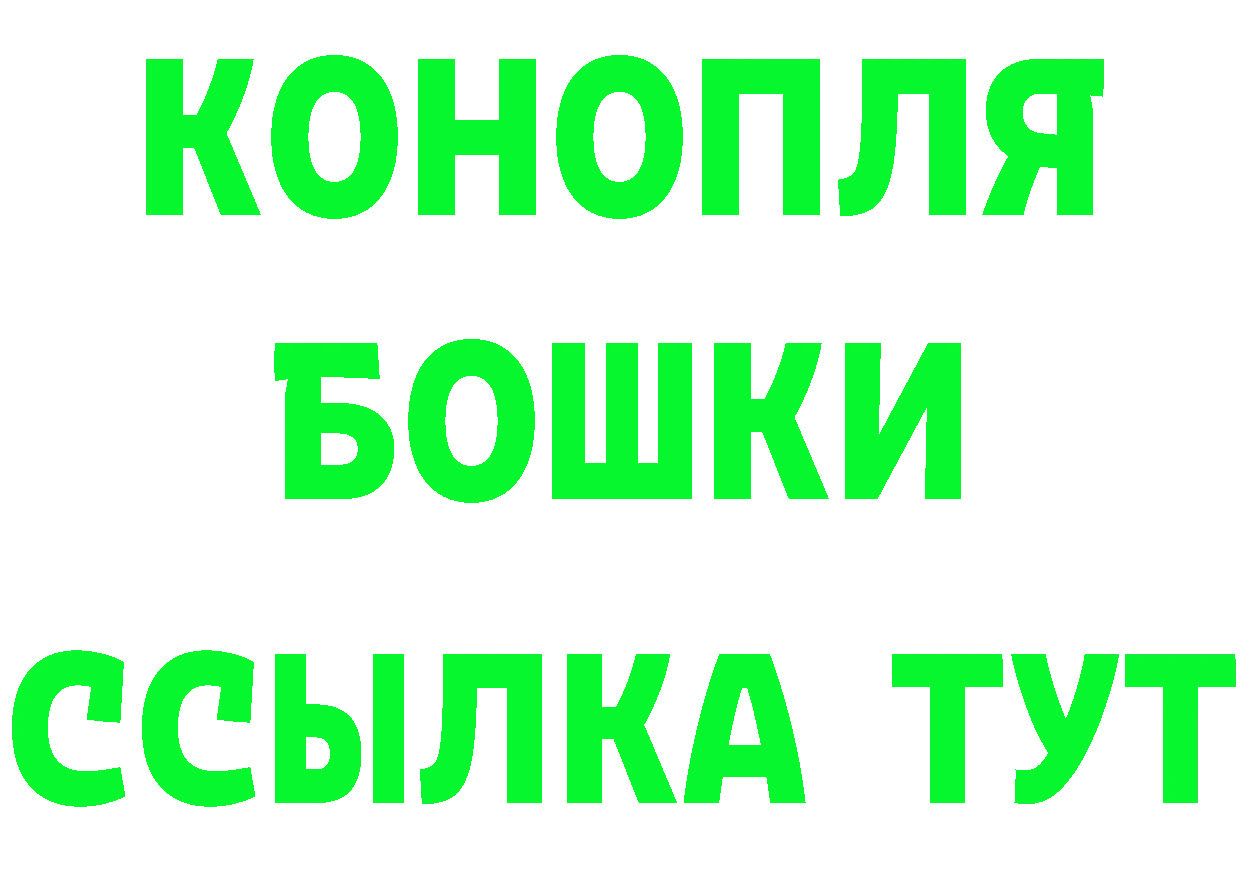 КОНОПЛЯ
БОШКИ
ССЫЛКА ТУТ